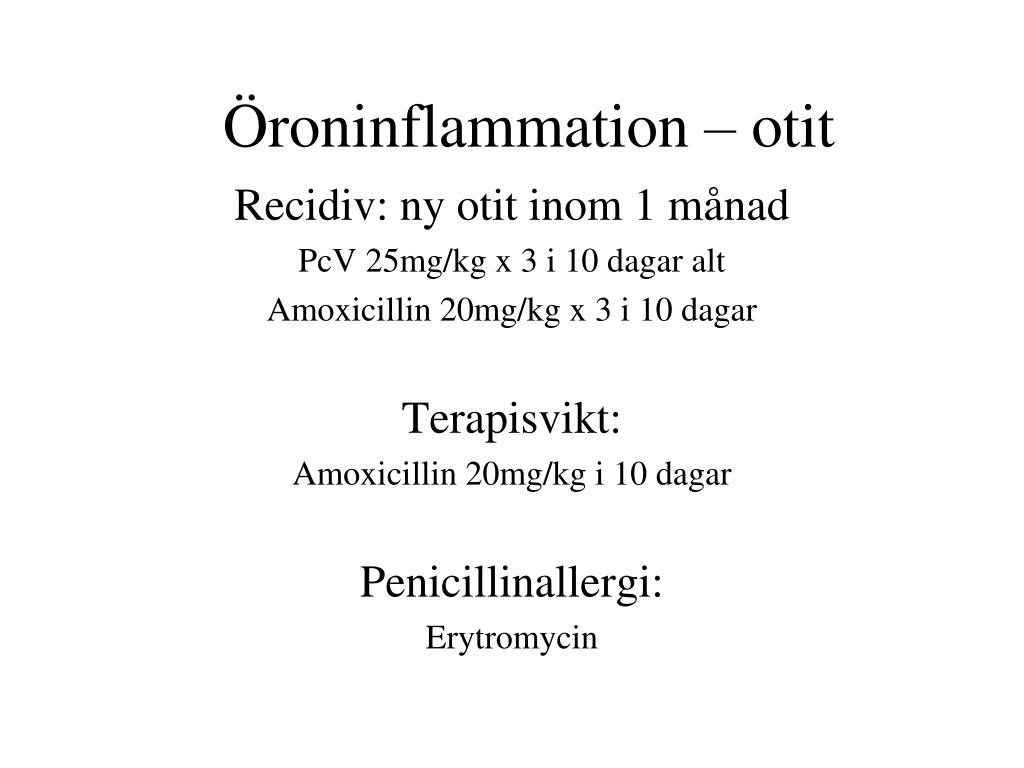 Öroninflammation – otit

Recidiv: ny otit inom 1 månad
PcV 25mg/kg x 3 i 10 dagar alt
Amoxicillin 20mg/kg x 3 i 10 dagar

Terapisvikt:
Amoxicillin 20mg/kg i 10 dagar

Penicillinallergi:
Erytromycin